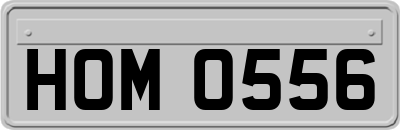 HOM 0556